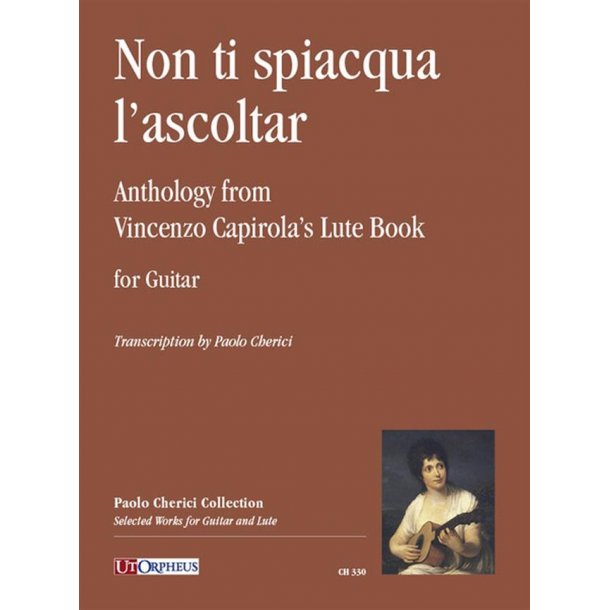 Non ti spiacqua l'ascoltar

Anthology from Vincenzo Capirola's Lute Book

for Guitar

Transcription by Paolo Cherici

Paolo Cherici Collection
Selected Works for Guitar and Lute

UT ORPHEUS

CH 330